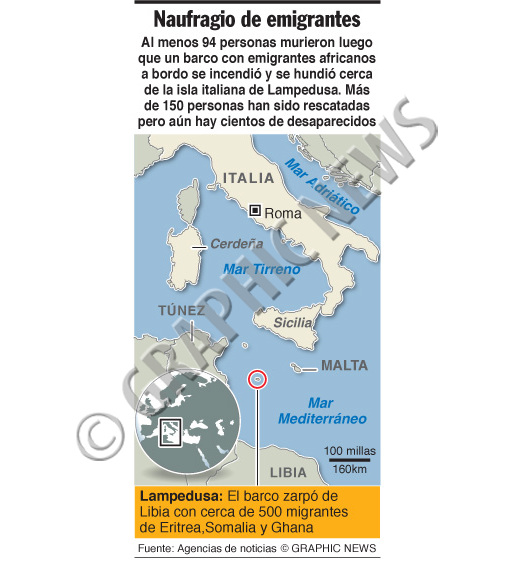 Naufragio de emigrantes

Al menos 94 personas murieron luego que un barco con emigrantes africanos a bordo se incendió y se hundió cerca de la isla italiana de Lampedusa. Más de 150 personas han sido rescatadas pero aún hay cientos de desaparecidos

ITALIA

Mar Adriático

Roma

Cerdeña

Mar Tirreno

TÚNEZ

Sicilia

MALTA

Mar Mediterráneo

100 millas
160km

LIBIA

© GRAPHIC NEWS

Lampedusa: El barco zarpó de Libia con cerca de 500 migrantes de Eritrea,Somalia y Ghana

Fuente: Agencias de noticias © GRAPHIC NEWS